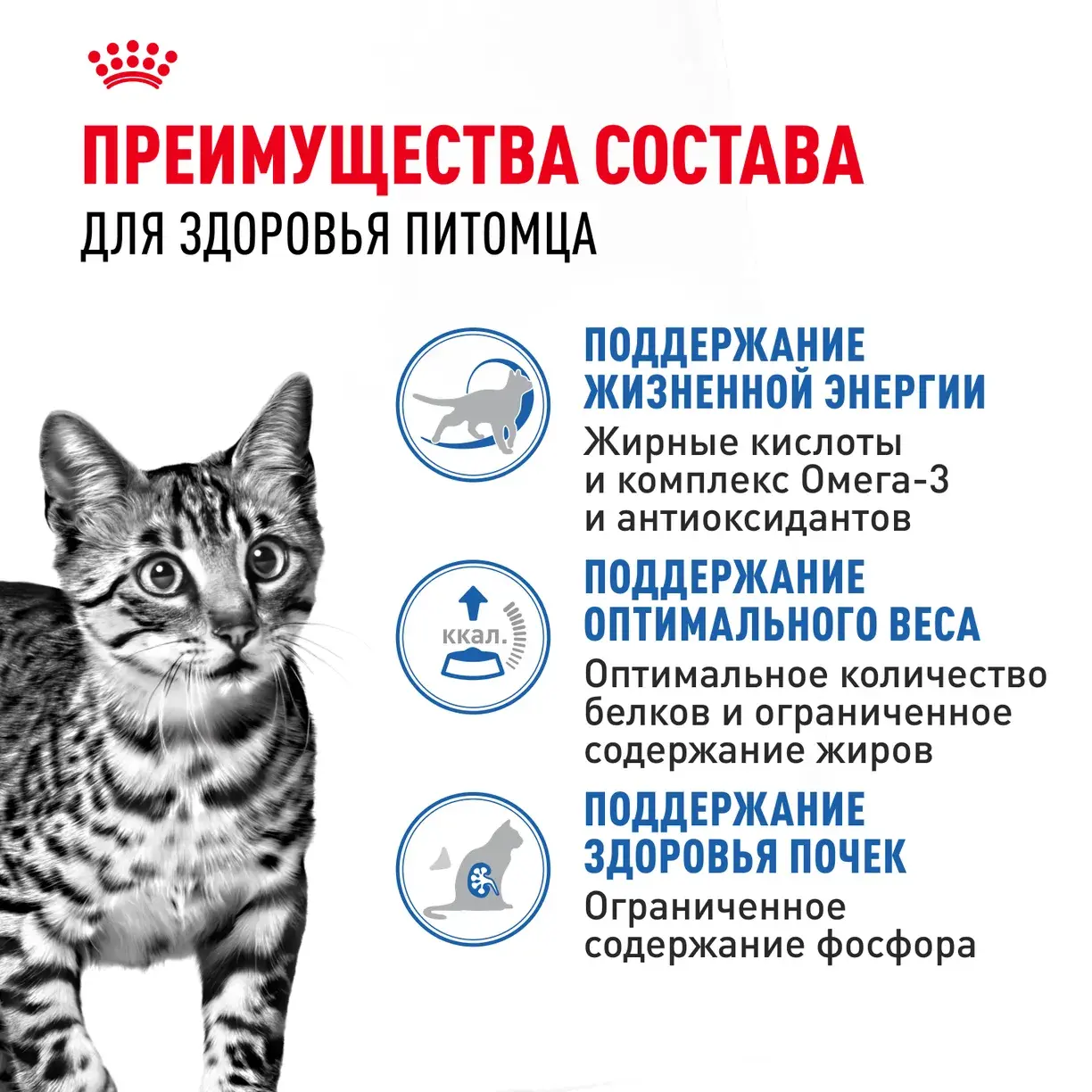 ПРЕИМУЩЕСТВА СОСТАВА
ДЛЯ ЗДОРОВЬЯ ПИТОМЦА

ПОДДЕРЖАНИЕ ЖИЗНЕННОЙ ЭНЕРГИИ
Жирные кислоты и комплекс Омега-3 и антиоксидантов

ккал.

ПОДДЕРЖАНИЕ ОПТИМАЛЬНОГО ВЕСА
Оптимальное количество белков и ограниченное содержание жиров

ПОДДЕРЖАНИЕ ЗДОРОВЬЯ ПОЧЕК
Ограниченное содержание фосфора